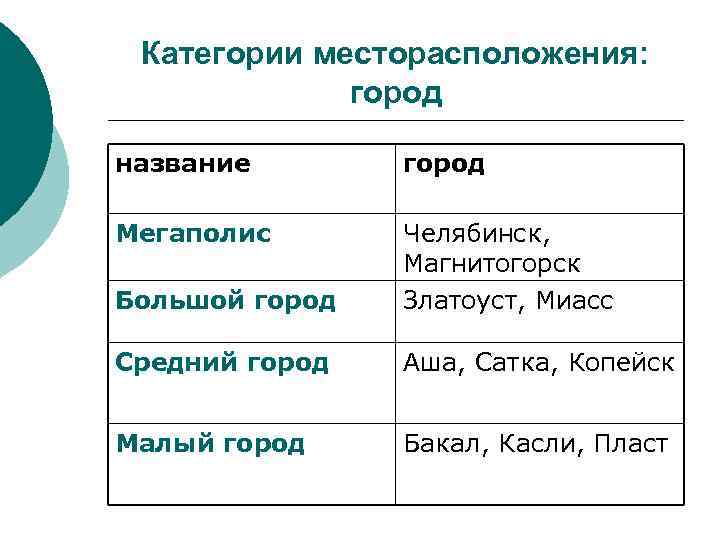 Категории месторасположения: город

| название | город |
|---|---|
| Мегаполис | Челябинск, Магнитогорск |
| Большой город | Златоуст, Миасс |
| Средний город | Аша, Сатка, Копейск |
| Малый город | Бакал, Касли, Пласт |